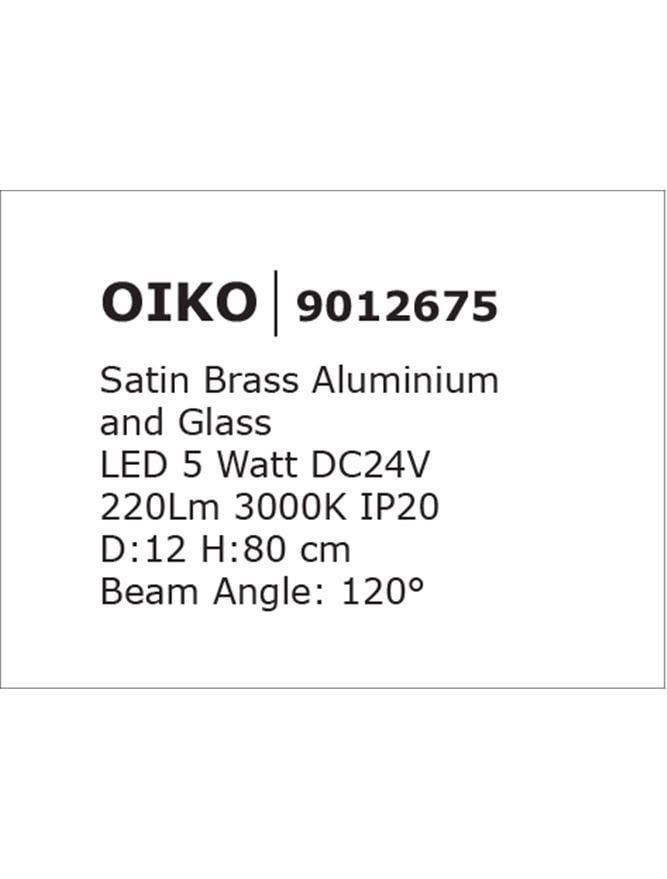 OIKO | 9012675

Satin Brass Aluminium and Glass
LED 5 Watt DC24V
220Lm 3000K IP20
D:12 H:80 cm
Beam Angle: 120°